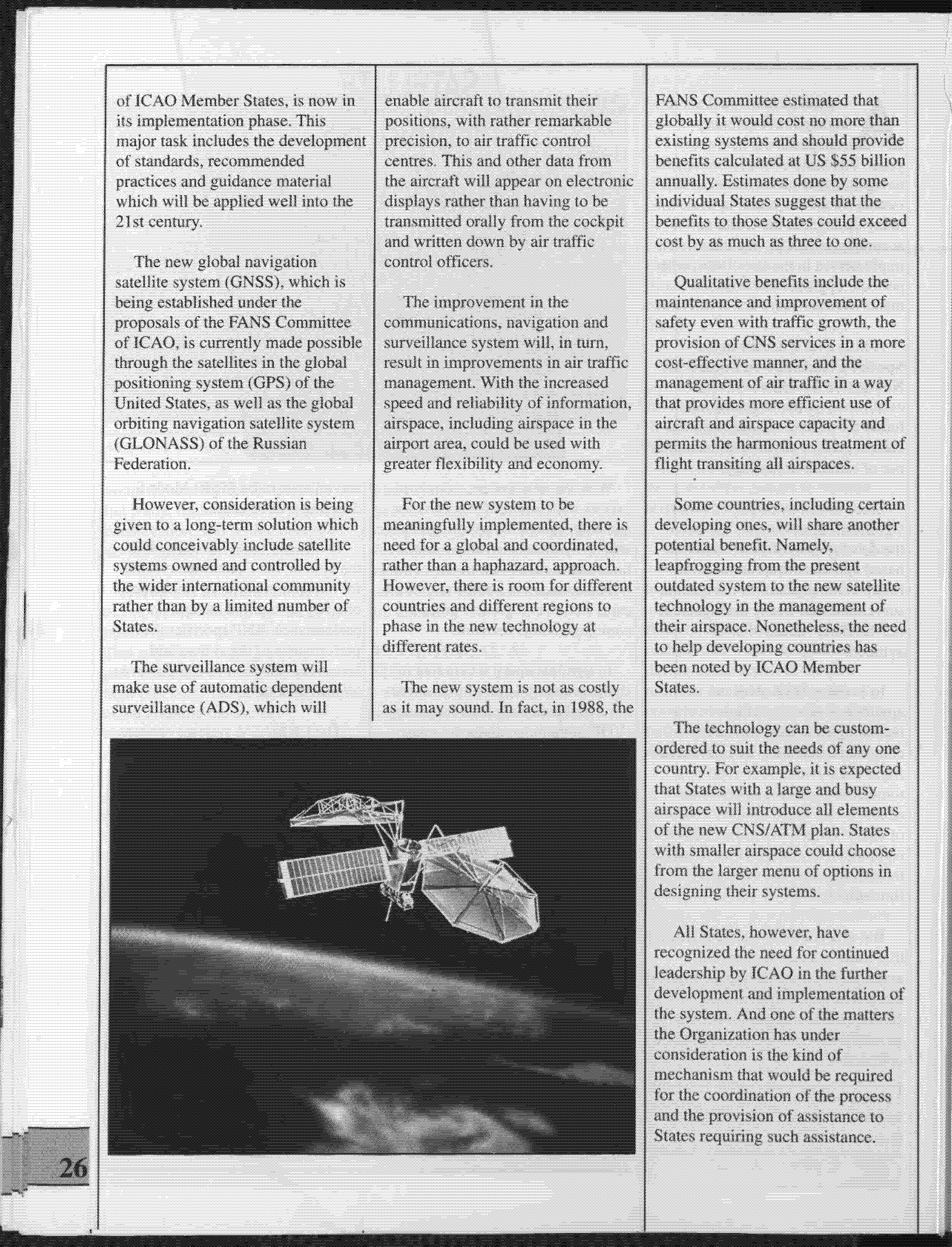 of ICAO Member States, is now in its implementation phase. This major task includes the development of standards, recommended practices and guidance material which will be applied well into the 21st century.

The new global navigation satellite system (GNSS), which is being established under the proposals of the FANS Committee of ICAO, is currently made possible through the satellites in the global positioning system (GPS) of the United States, as well as the global orbiting navigation satellite system (GLONASS) of the Russian Federation.

However, consideration is being given to a long-term solution which could conceivably include satellite systems owned and controlled by the wider international community rather than by a limited number of States.

The surveillance system will make use of automatic dependent surveillance (ADS), which will enable aircraft to transmit their positions, with rather remarkable precision, to air traffic control centres. This and other data from the aircraft will appear on electronic displays rather than having to be transmitted orally from the cockpit and written down by air traffic control officers.

The improvement in the communications, navigation and surveillance system will, in turn, result in improvements in air traffic management. With the increased speed and reliability of information, airspace, including airspace in the airport area, could be used with greater flexibility and economy.

For the new system to be meaningfully implemented, there is need for a global and coordinated, rather than a haphazard, approach. However, there is room for different countries and different regions to phase in the new technology at different rates.

The new system is not as costly as it may sound. In fact, in 1988, the FANS Committee estimated that globally it would cost no more than existing systems and should provide benefits calculated at US $55 billion annually. Estimates done by some individual States suggest that the benefits to those States could exceed cost by as much as three to one.

Qualitative benefits include the maintenance and improvement of safety even with traffic growth, the provision of CNS services in a more cost-effective manner, and the management of air traffic in a way that provides more efficient use of aircraft and airspace capacity and permits the harmonious treatment of flight transiting all airspaces.

Some countries, including certain developing ones, will share another potential benefit. Namely, leapfrogging from the present outdated system to the new satellite technology in the management of their airspace. Nonetheless, the need to help developing countries has been noted by ICAO Member States.

The technology can be custom-ordered to suit the needs of any one country. For example, it is expected that States with a large and busy airspace will introduce all elements of the new CNS/ATM plan. States with smaller airspace could choose from the larger menu of options in designing their systems.

All States, however, have recognized the need for continued leadership by ICAO in the further development and implementation of the system. And one of the matters the Organization has under consideration is the kind of mechanism that would be required for the coordination of the process and the provision of assistance to States requiring such assistance.

26